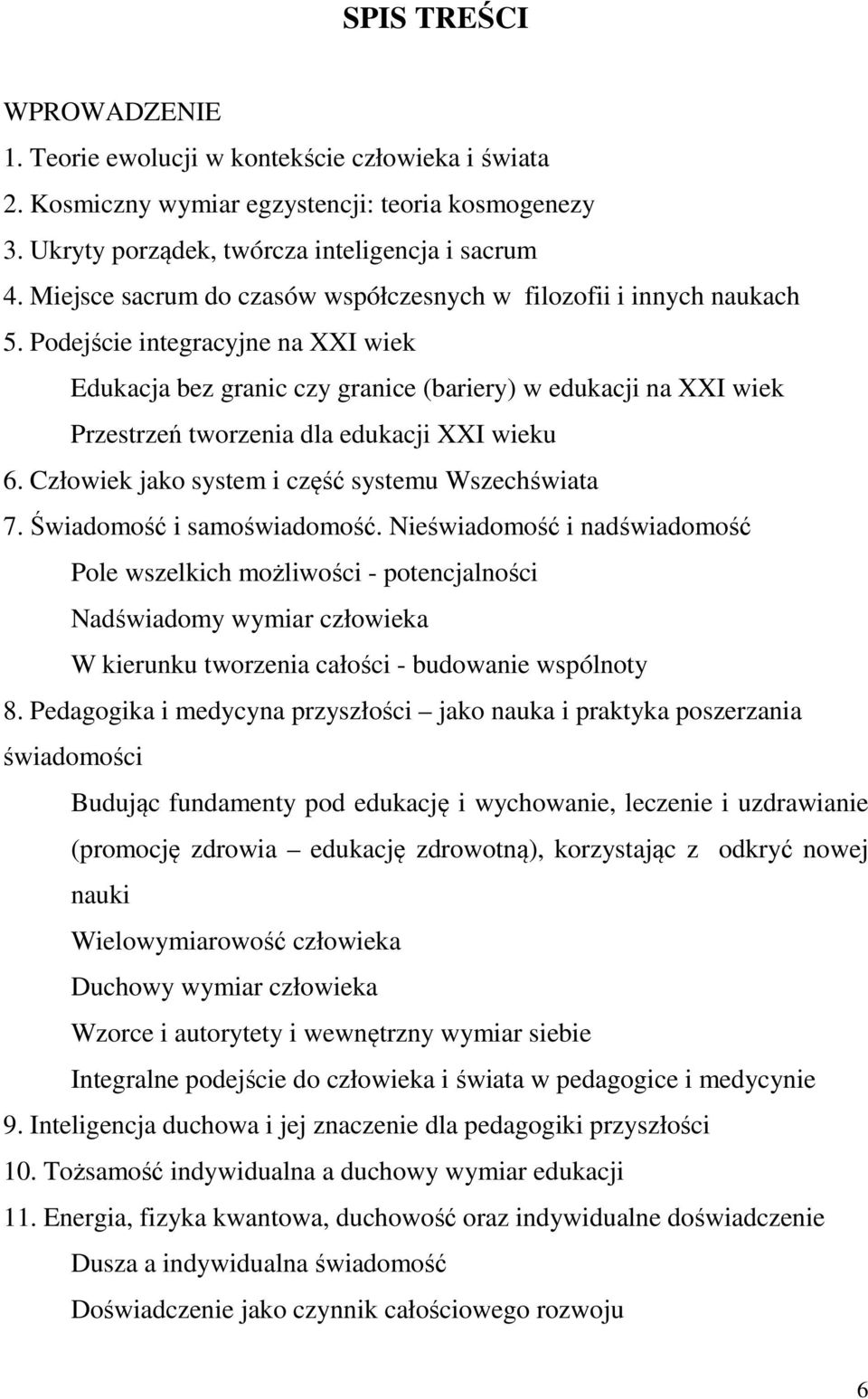 SPIS TREŚCI

WPROWADZENIE

1. Teorie ewolucji w kontekście człowieka i świata

2. Kosmiczny wymiar egzystencji: teoria kosmogenezy

3. Ukryty porządek, twórcza inteligencja i sacrum

4. Miejsce sacrum do czasów współczesnych w filozofii i innych naukach

5. Podejście integracyjne na XXI wiek

Edukacja bez granic czy granice (bariery) w edukacji na XXI wiek

Przestrzeń tworzenia dla edukacji XXI wieku

6. Człowiek jako system i część systemu Wszechświata

7. Świadomość i samoświadomość. Nieświadomość i nadświadomość

Pole wszelkich możliwości - potencjalności

Nadświadomy wymiar człowieka

W kierunku tworzenia całości - budowanie wspólnoty

8. Pedagogika i medycyna przyszłości – jako nauka i praktyka poszerzania świadomości

Budując fundamenty pod edukację i wychowanie, leczenie i uzdrawianie (promocję zdrowia – edukację zdrowotną), korzystając z odkryć nowej nauki

Wielowymiarowość człowieka

Duchowy wymiar człowieka

Wzorce i autorytety i wewnętrzny wymiar siebie

Integralne podejście do człowieka i świata w pedagogice i medycynie

9. Inteligencja duchowa i jej znaczenie dla pedagogiki przyszłości

10. Tożsamość indywidualna a duchowy wymiar edukacji

11. Energia, fizyka kwantowa, duchowość oraz indywidualne doświadczenie

Dusza a indywidualna świadomość

Doświadczenie jako czynnik całościowego rozwoju

6